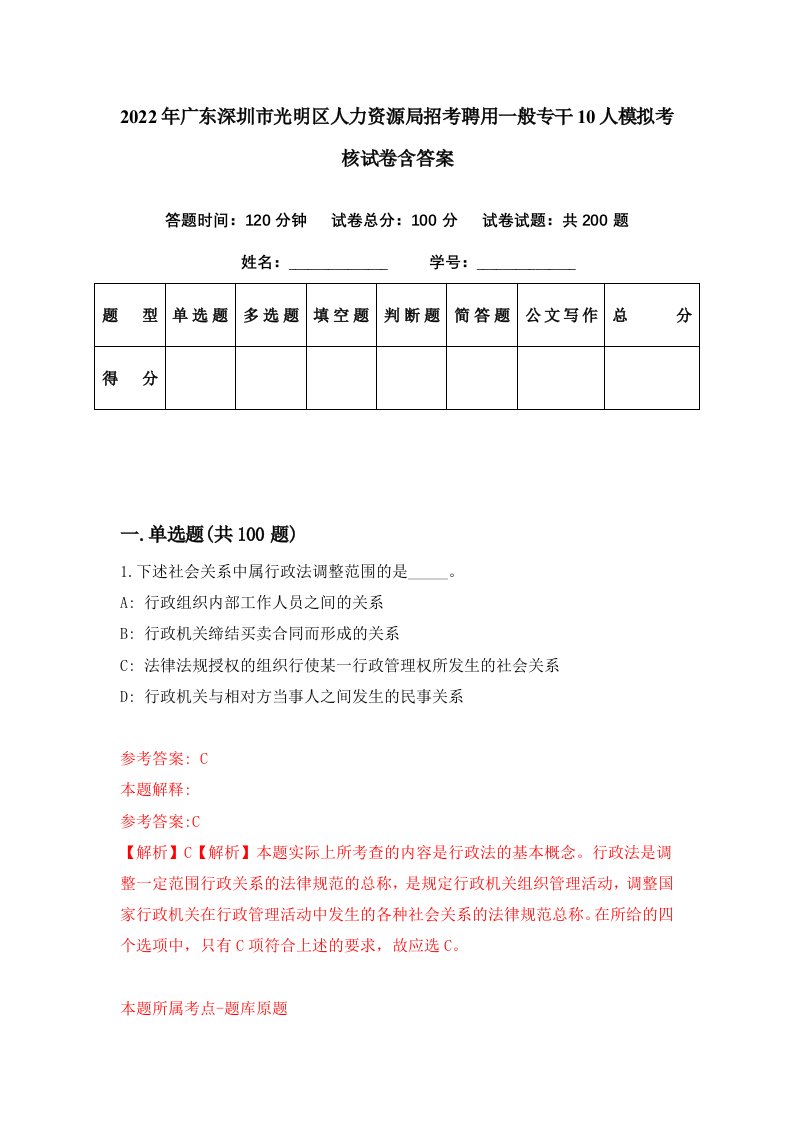 2022年广东深圳市光明区人力资源局招考聘用一般专干10人模拟考核试卷含答案

答题时间：120分钟　试卷总分：100分　试卷试题：共200题

姓名：____________　学号：____________

| 题　型 | 单选题 | 多选题 | 填空题 | 判断题 | 简答题 | 公文写作 | 总　分 |
|---|---|---|---|---|---|---|---|
| 得　分 | | | | | | | |

一.单选题(共100题)

1.下述社会关系中属行政法调整范围的是_____。
A: 行政组织内部工作人员之间的关系
B: 行政机关缔结买卖合同而形成的关系
C: 法律法规授权的组织行使某一行政管理权所发生的社会关系
D: 行政机关与相对方当事人之间发生的民事关系

参考答案: C
本题解释:
参考答案:C
【解析】C【解析】本题实际上所考查的内容是行政法的基本概念。行政法是调整一定范围行政关系的法律规范的总称，是规定行政机关组织管理活动，调整国家行政机关在行政管理活动中发生的各种社会关系的法律规范总称。在所给的四个选项中，只有C项符合上述的要求，故应选C。

本题所属考点-题库原题